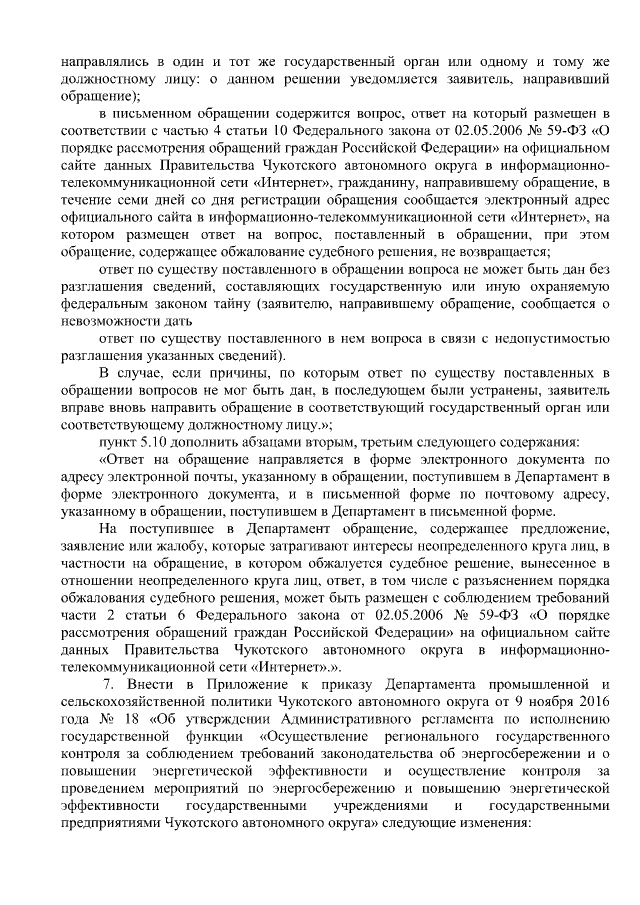 направлялись в один и тот же государственный орган или одному и тому же должностному лицу: о данном решении уведомляется заявитель, направивший обращение);

в письменном обращении содержится вопрос, ответ на который размещен в соответствии с частью 4 статьи 10 Федерального закона от 02.05.2006 № 59-ФЗ «О порядке рассмотрения обращений граждан Российской Федерации» на официальном сайте данных Правительства Чукотского автономного округа в информационно-телекоммуникационной сети «Интернет», гражданину, направившему обращение, в течение семи дней со дня регистрации обращения сообщается электронный адрес официального сайта в информационно-телекоммуникационной сети «Интернет», на котором размещен ответ на вопрос, поставленный в обращении, при этом обращение, содержащее обжалование судебного решения, не возвращается;

ответ по существу поставленного в обращении вопроса не может быть дан без разглашения сведений, составляющих государственную или иную охраняемую федеральным законом тайну (заявителю, направившему обращение, сообщается о невозможности дать

ответ по существу поставленного в нем вопроса в связи с недопустимостью разглашения указанных сведений).

В случае, если причины, по которым ответ по существу поставленных в обращении вопросов не мог быть дан, в последующем были устранены, заявитель вправе вновь направить обращение в соответствующий государственный орган или соответствующему должностному лицу.»;

пункт 5.10 дополнить абзацами вторым, третьим следующего содержания:

«Ответ на обращение направляется в форме электронного документа по адресу электронной почты, указанному в обращении, поступившем в Департамент в форме электронного документа, и в письменной форме по почтовому адресу, указанному в обращении, поступившем в Департамент в письменной форме.

На поступившее в Департамент обращение, содержащее предложение, заявление или жалобу, которые затрагивают интересы неопределенного круга лиц, в частности на обращение, в котором обжалуется судебное решение, вынесенное в отношении неопределенного круга лиц, ответ, в том числе с разъяснением порядка обжалования судебного решения, может быть размещен с соблюдением требований части 2 статьи 6 Федерального закона от 02.05.2006 № 59-ФЗ «О порядке рассмотрения обращений граждан Российской Федерации» на официальном сайте данных Правительства Чукотского автономного округа в информационно-телекоммуникационной сети «Интернет».».

7. Внести в Приложение к приказу Департамента промышленной и сельскохозяйственной политики Чукотского автономного округа от 9 ноября 2016 года № 18 «Об утверждении Административного регламента по исполнению государственной функции «Осуществление регионального государственного контроля за соблюдением требований законодательства об энергосбережении и о повышении энергетической эффективности и осуществление контроля за проведением мероприятий по энергосбережению и повышению энергетической эффективности государственными учреждениями и государственными предприятиями Чукотского автономного округа» следующие изменения: